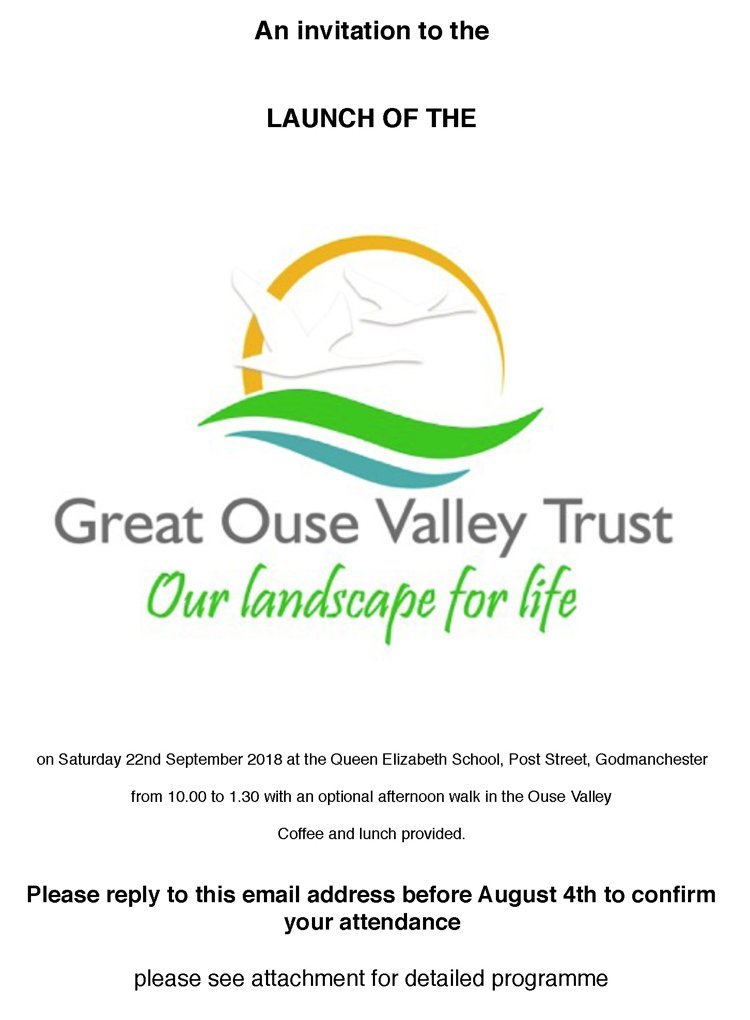 An invitation to the

LAUNCH OF THE

Great Ouse Valley Trust

Our landscape for life

on Saturday 22nd September 2018 at the Queen Elizabeth School, Post Street, Godmanchester

from 10.00 to 1.30 with an optional afternoon walk in the Ouse Valley

Coffee and lunch provided.

Please reply to this email address before August 4th to confirm your attendance

please see attachment for detailed programme